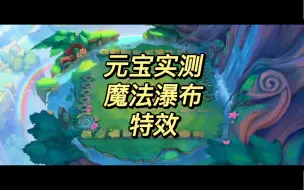 元宝实测
魔法瀑布
特效